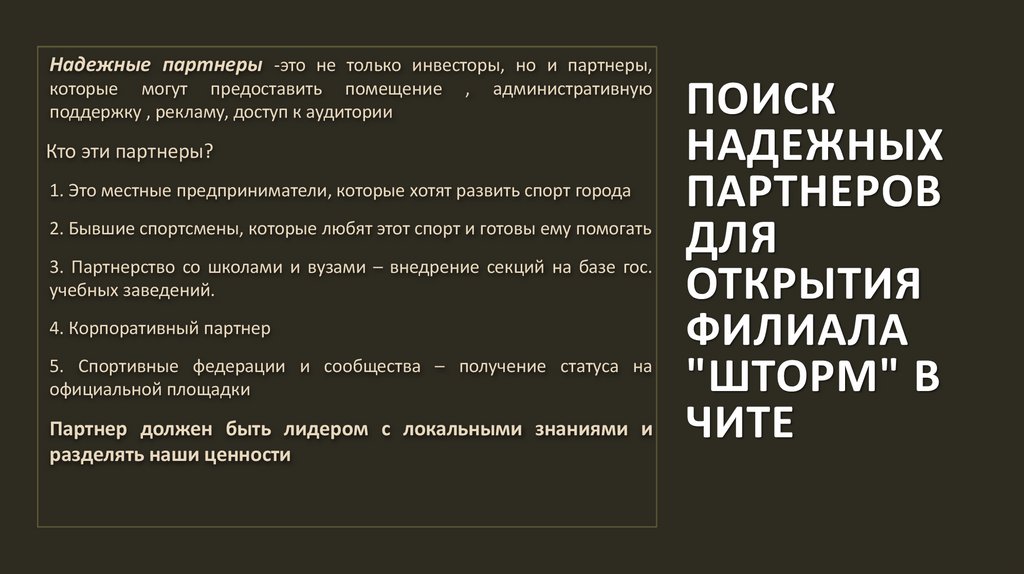 Надежные партнеры -это не только инвесторы, но и партнеры, которые могут предоставить помещение , административную поддержку , рекламу, доступ к аудитории

Кто эти партнеры?

1. Это местные предприниматели, которые хотят развить спорт города

2. Бывшие спортсмены, которые любят этот спорт и готовы ему помогать

3. Партнерство со школами и вузами – внедрение секций на базе гос. учебных заведений.

4. Корпоративный партнер

5. Спортивные федерации и сообщества – получение статуса на официальной площадки

Партнер должен быть лидером с локальными знаниями и разделять наши ценности

ПОИСК НАДЕЖНЫХ ПАРТНЕРОВ ДЛЯ ОТКРЫТИЯ ФИЛИАЛА "ШТОРМ" В ЧИТЕ